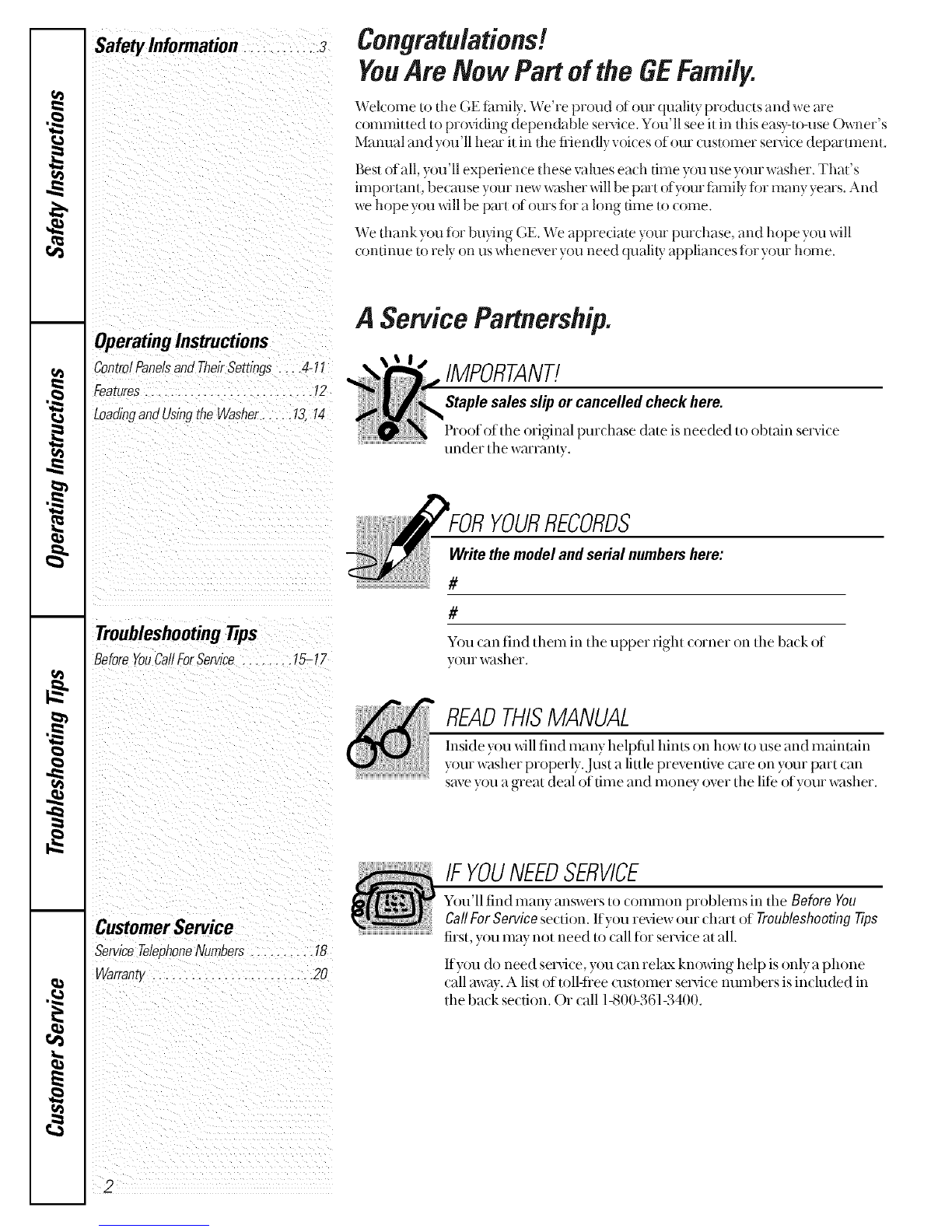 Safety Instructions

Operating Instructions

Troubleshooting Tips

Customer Service

Safety Information 3

Operating Instructions
Control Panels and Their Settings 4-11
Features 12
Loading and Using the Washer 13, 14

Troubleshooting Tips
Before You Call For Service 15-17

Customer Service
Service Telephone Numbers 18
Warranty 20

2

Congratulations!
You Are Now Part of the GE Family.

Welcome to the GE family. We're proud of our quality products and we are committed to providing dependable service. You'll see it in this easy-to-use Owner's Manual and you'll hear it in the friendly voices of our customer service department.

Best of all, you'll experience these values each time you use your washer. That's important, because your new washer will be part of your family for many years. And we hope you will be part of ours for a long time to come.

We thank you for buying GE. We appreciate your purchase, and hope you will continue to rely on us whenever you need quality appliances for your home.

A Service Partnership.

IMPORTANT!

Staple sales slip or cancelled check here.

Proof of the original purchase date is needed to obtain service under the warranty.

FOR YOUR RECORDS

Write the model and serial numbers here:

# ____

# ____

You can find them in the upper right corner on the back of your washer.

READ THIS MANUAL

Inside you will find many helpful hints on how to use and maintain your washer properly. Just a little preventive care on your part can save you a great deal of time and money over the life of your washer.

IF YOU NEED SERVICE

You'll find many answers to common problems in the Before You Call For Service section. If you review our chart of Troubleshooting Tips first, you may not need to call for service at all.

If you do need service, you can relax knowing help is only a phone call away. A list of toll-free customer service numbers is included in the back section. Or call 1-800-361-3400.